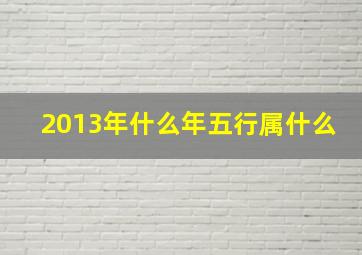 2013年什么年五行属什么